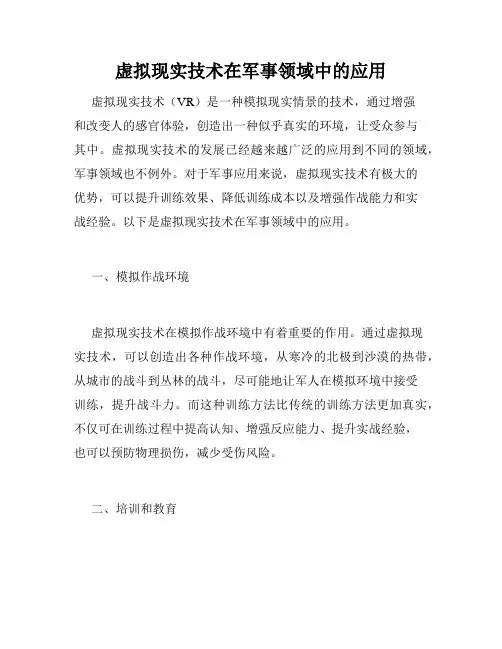 虚拟现实技术在军事领域中的应用

虚拟现实技术（VR）是一种模拟现实情景的技术，通过增强和改变人的感官体验，创造出一种似乎真实的环境，让受众参与其中。虚拟现实技术的发展已经越来越广泛的应用到不同的领域，军事领域也不例外。对于军事应用来说，虚拟现实技术有极大的优势，可以提升训练效果、降低训练成本以及增强作战能力和实战经验。以下是虚拟现实技术在军事领域中的应用。

一、模拟作战环境

虚拟现实技术在模拟作战环境中有着重要的作用。通过虚拟现实技术，可以创造出各种作战环境，从寒冷的北极到沙漠的热带，从城市的战斗到丛林的战斗，尽可能地让军人在模拟环境中接受训练，提升战斗力。而这种训练方法比传统的训练方法更加真实，不仅可在训练过程中提高认知、增强反应能力、提升实战经验，也可以预防物理损伤，减少受伤风险。

二、培训和教育